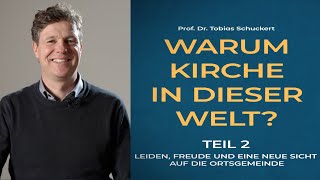 Prof. Dr. Tobias Schuckert

WARUM KIRCHE IN DIESER WELT?

TEIL 2

LEIDEN, FREUDE UND EINE NEUE SICHT AUF DIE ORTSGEMEINDE